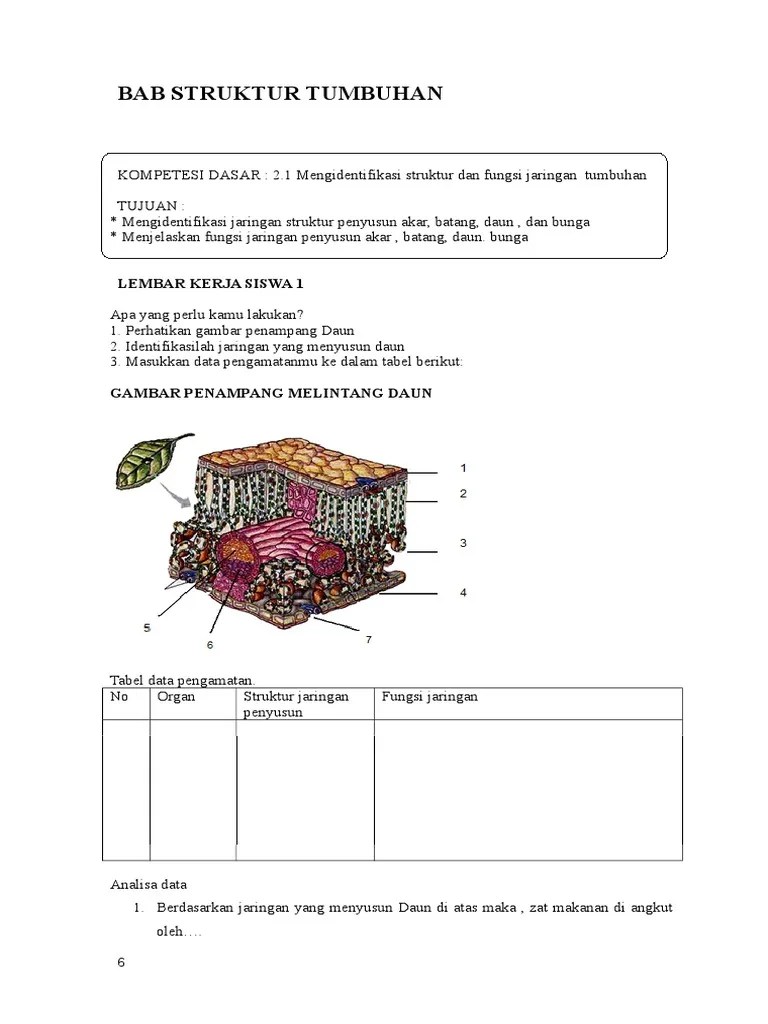 BAB STRUKTUR TUMBUHAN

KOMPETESI DASAR : 2.1 Mengidentifikasi struktur dan fungsi jaringan tumbuhan

TUJUAN :
* Mengidentifikasi jaringan struktur penyusun akar, batang, daun , dan bunga
* Menjelaskan fungsi jaringan penyusun akar , batang, daun. bunga

LEMBAR KERJA SISWA 1

Apa yang perlu kamu lakukan?
1. Perhatikan gambar penampang Daun
2. Identifikasilah jaringan yang menyusun daun
3. Masukkan data pengamatanmu ke dalam tabel berikut:

GAMBAR PENAMPANG MELINTANG DAUN

1
2
3
4
5
6
7

Tabel data pengamatan.

| No | Organ | Struktur jaringan penyusun | Fungsi jaringan |
|---|---|---|---|
| | | | |

Analisa data

1. Berdasarkan jaringan yang menyusun Daun di atas maka , zat makanan di angkut oleh….

6